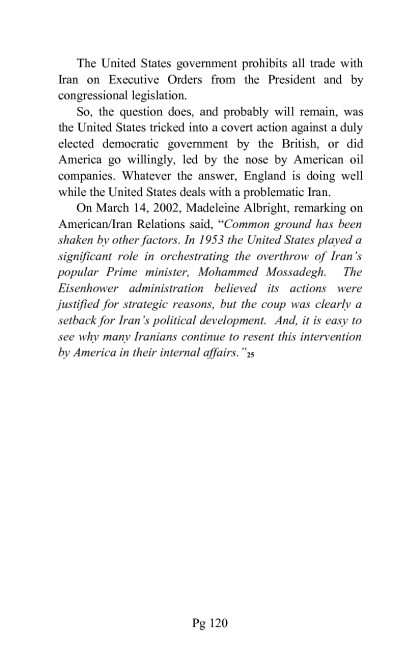 The United States government prohibits all trade with Iran on Executive Orders from the President and by congressional legislation.

So, the question does, and probably will remain, was the United States tricked into a covert action against a duly elected democratic government by the British, or did America go willingly, led by the nose by American oil companies. Whatever the answer, England is doing well while the United States deals with a problematic Iran.

On March 14, 2002, Madeleine Albright, remarking on American/Iran Relations said, "Common ground has been shaken by other factors. In 1953 the United States played a significant role in orchestrating the overthrow of Iran's popular Prime minister, Mohammed Mossadegh. The Eisenhower administration believed its actions were justified for strategic reasons, but the coup was clearly a setback for Iran's political development. And, it is easy to see why many Iranians continue to resent this intervention by America in their internal affairs."$_{25}$

Pg 120